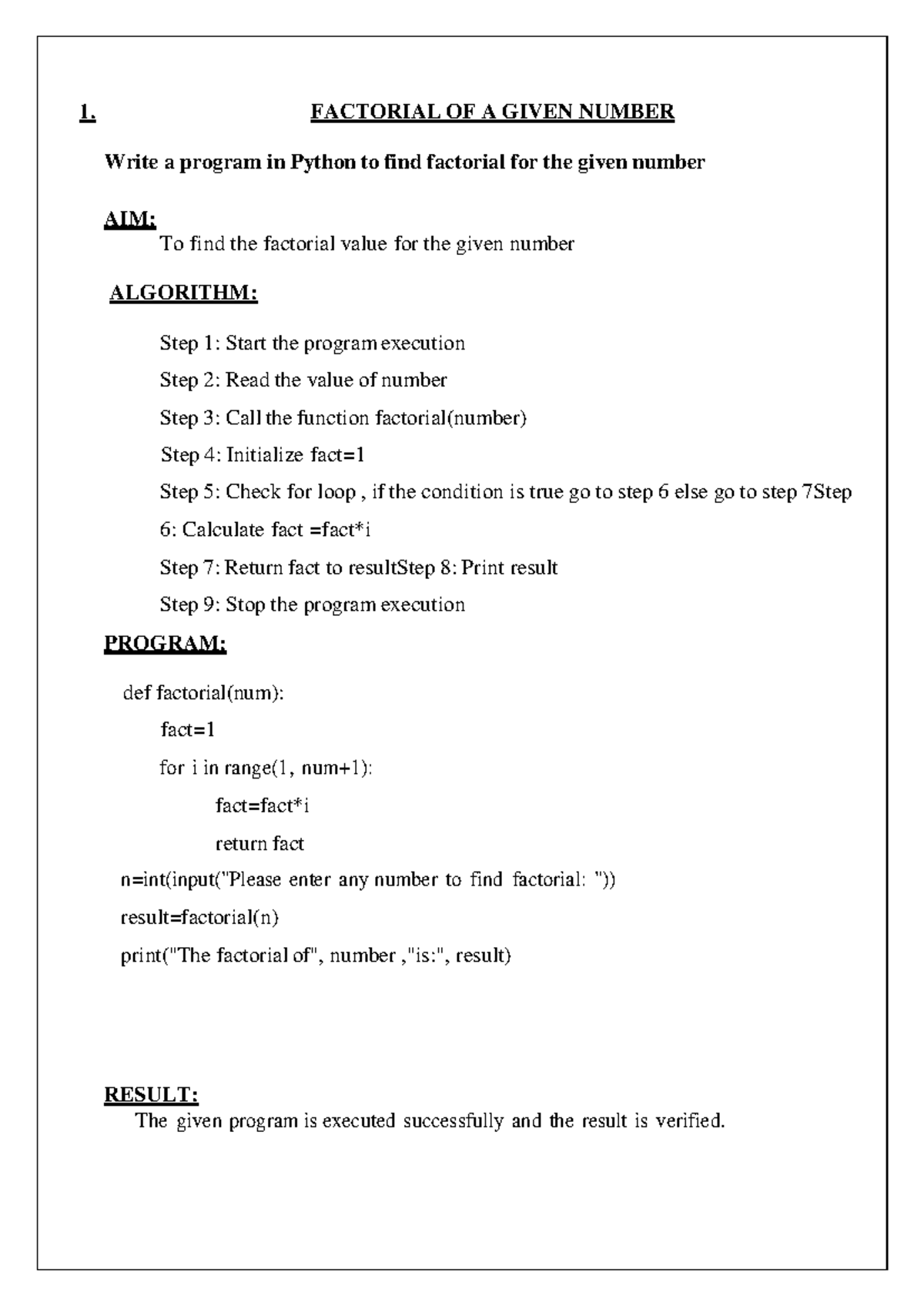 1. FACTORIAL OF A GIVEN NUMBER

Write a program in Python to find factorial for the given number

AIM:
To find the factorial value for the given number

ALGORITHM:

Step 1: Start the program execution

Step 2: Read the value of number

Step 3: Call the function factorial(number)

Step 4: Initialize fact=1

Step 5: Check for loop , if the condition is true go to step 6 else go to step 7Step

6: Calculate fact =fact*i

Step 7: Return fact to resultStep 8: Print result

Step 9: Stop the program execution

PROGRAM:

def factorial(num):

fact=1

for i in range(1, num+1):

fact=fact*i

return fact

n=int(input("Please enter any number to find factorial: "))

result=factorial(n)

print("The factorial of", number ,"is:", result)

RESULT:
The given program is executed successfully and the result is verified.